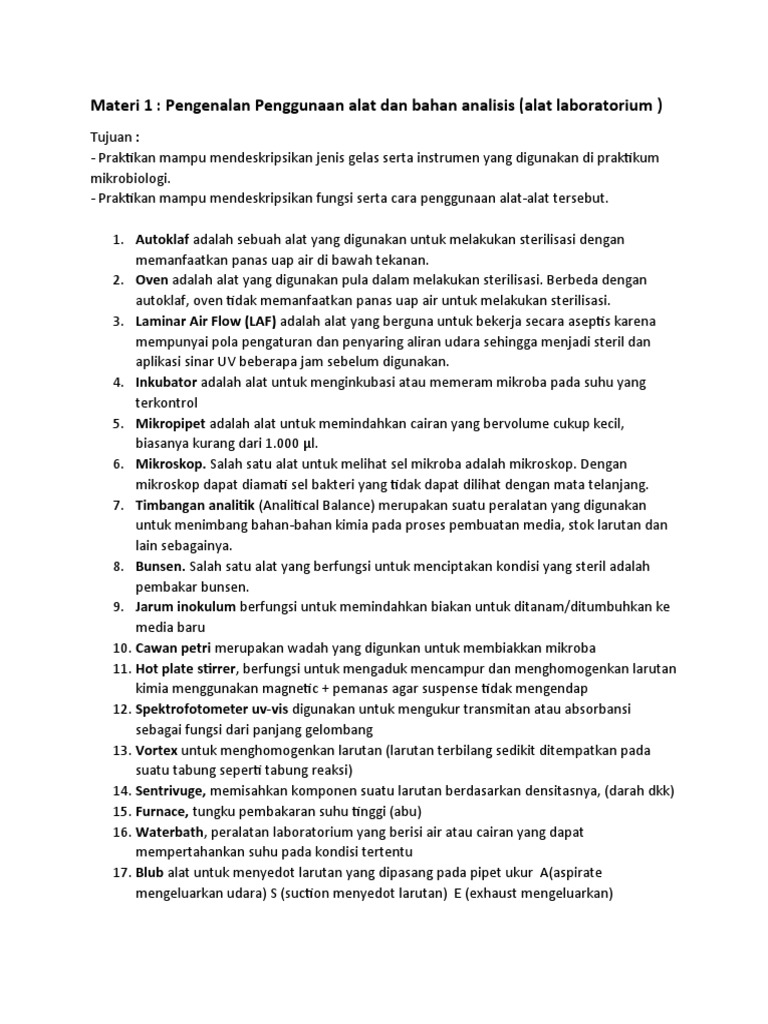 Materi 1 : Pengenalan Penggunaan alat dan bahan analisis (alat laboratorium )

Tujuan :
- Praktikan mampu mendeskripsikan jenis gelas serta instrumen yang digunakan di praktikum mikrobiologi.
- Praktikan mampu mendeskripsikan fungsi serta cara penggunaan alat-alat tersebut.

1. Autoklaf adalah sebuah alat yang digunakan untuk melakukan sterilisasi dengan memanfaatkan panas uap air di bawah tekanan.
2. Oven adalah alat yang digunakan pula dalam melakukan sterilisasi. Berbeda dengan autoklaf, oven tidak memanfaatkan panas uap air untuk melakukan sterilisasi.
3. Laminar Air Flow (LAF) adalah alat yang berguna untuk bekerja secara aseptis karena mempunyai pola pengaturan dan penyaring aliran udara sehingga menjadi steril dan aplikasi sinar UV beberapa jam sebelum digunakan.
4. Inkubator adalah alat untuk menginkubasi atau memeram mikroba pada suhu yang terkontrol
5. Mikropipet adalah alat untuk memindahkan cairan yang bervolume cukup kecil, biasanya kurang dari 1.000 µl.
6. Mikroskop. Salah satu alat untuk melihat sel mikroba adalah mikroskop. Dengan mikroskop dapat diamati sel bakteri yang tidak dapat dilihat dengan mata telanjang.
7. Timbangan analitik (Analitical Balance) merupakan suatu peralatan yang digunakan untuk menimbang bahan-bahan kimia pada proses pembuatan media, stok larutan dan lain sebagainya.
8. Bunsen. Salah satu alat yang berfungsi untuk menciptakan kondisi yang steril adalah pembakar bunsen.
9. Jarum inokulum berfungsi untuk memindahkan biakan untuk ditanam/ditumbuhkan ke media baru
10. Cawan petri merupakan wadah yang digunkan untuk membiakkan mikroba
11. Hot plate stirrer, berfungsi untuk mengaduk mencampur dan menghomogenkan larutan kimia menggunakan magnetic + pemanas agar suspense tidak mengendap
12. Spektrofotometer uv-vis digunakan untuk mengukur transmitan atau absorbansi sebagai fungsi dari panjang gelombang
13. Vortex untuk menghomogenkan larutan (larutan terbilang sedikit ditempatkan pada suatu tabung seperti tabung reaksi)
14. Sentrivuge, memisahkan komponen suatu larutan berdasarkan densitasnya, (darah dkk)
15. Furnace, tungku pembakaran suhu tinggi (abu)
16. Waterbath, peralatan laboratorium yang berisi air atau cairan yang dapat mempertahankan suhu pada kondisi tertentu
17. Blub alat untuk menyedot larutan yang dipasang pada pipet ukur A(aspirate mengeluarkan udara) S (suction menyedot larutan) E (exhaust mengeluarkan)